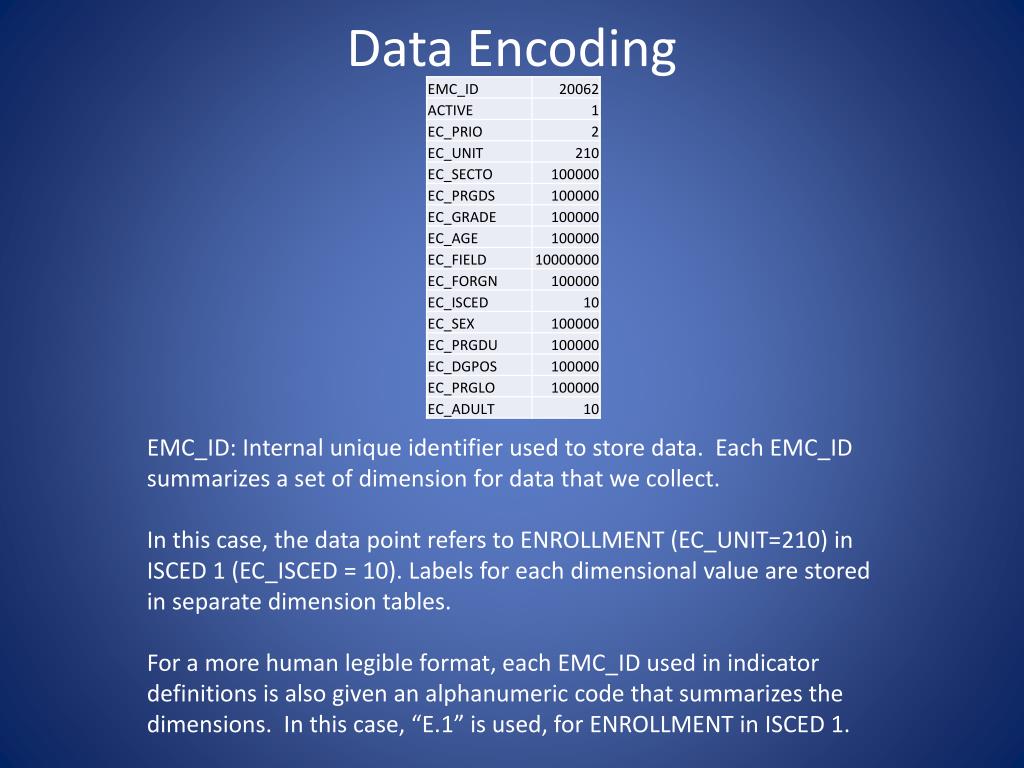 Data Encoding

| EMC_ID | 20062 |
|---|---|
| ACTIVE | 1 |
| EC_PRIO | 2 |
| EC_UNIT | 210 |
| EC_SECTO | 100000 |
| EC_PRGDS | 100000 |
| EC_GRADE | 100000 |
| EC_AGE | 100000 |
| EC_FIELD | 10000000 |
| EC_FORGN | 100000 |
| EC_ISCED | 10 |
| EC_SEX | 100000 |
| EC_PRGDU | 100000 |
| EC_DGPOS | 100000 |
| EC_PRGLO | 100000 |
| EC_ADULT | 10 |

EMC_ID: Internal unique identifier used to store data. Each EMC_ID summarizes a set of dimension for data that we collect.

In this case, the data point refers to ENROLLMENT (EC_UNIT=210) in ISCED 1 (EC_ISCED = 10). Labels for each dimensional value are stored in separate dimension tables.

For a more human legible format, each EMC_ID used in indicator definitions is also given an alphanumeric code that summarizes the dimensions. In this case, “E.1” is used, for ENROLLMENT in ISCED 1.